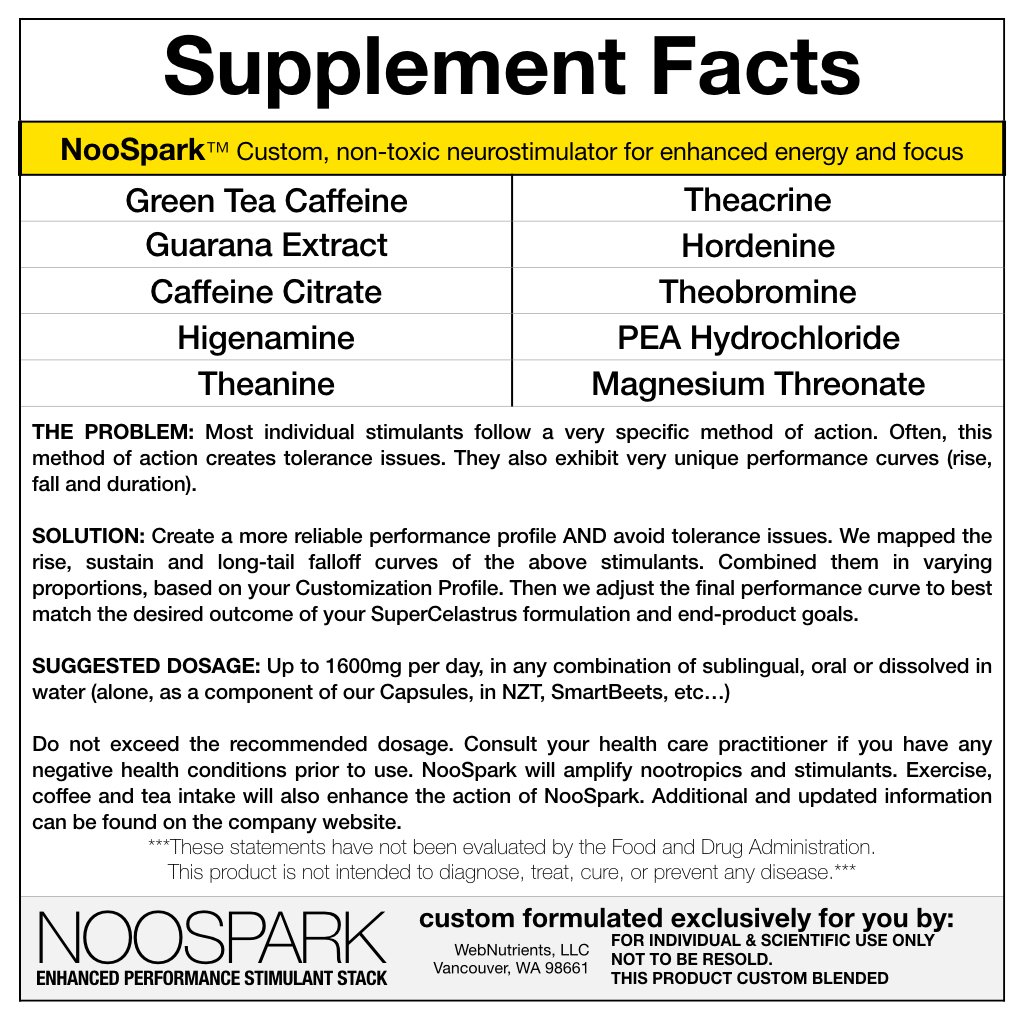 Supplement Facts

NooSpark™ Custom, non-toxic neurostimulator for enhanced energy and focus

| Green Tea Caffeine | Theacrine |
|---|---|
| Guarana Extract | Hordenine |
| Caffeine Citrate | Theobromine |
| Higenamine | PEA Hydrochloride |
| Theanine | Magnesium Threonate |

THE PROBLEM: Most individual stimulants follow a very specific method of action. Often, this method of action creates tolerance issues. They also exhibit very unique performance curves (rise, fall and duration).

SOLUTION: Create a more reliable performance profile AND avoid tolerance issues. We mapped the rise, sustain and long-tail falloff curves of the above stimulants. Combined them in varying proportions, based on your Customization Profile. Then we adjust the final performance curve to best match the desired outcome of your SuperCelastrus formulation and end-product goals.

SUGGESTED DOSAGE: Up to 1600mg per day, in any combination of sublingual, oral or dissolved in water (alone, as a component of our Capsules, in NZT, SmartBeets, etc…)

Do not exceed the recommended dosage. Consult your health care practitioner if you have any negative health conditions prior to use. NooSpark will amplify nootropics and stimulants. Exercise, coffee and tea intake will also enhance the action of NooSpark. Additional and updated information can be found on the company website.

***These statements have not been evaluated by the Food and Drug Administration. This product is not intended to diagnose, treat, cure, or prevent any disease.***

NOOSPARK
ENHANCED PERFORMANCE STIMULANT STACK

custom formulated exclusively for you by:
WebNutrients, LLC
Vancouver, WA 98661
FOR INDIVIDUAL & SCIENTIFIC USE ONLY
NOT TO BE RESOLD.
THIS PRODUCT CUSTOM BLENDED